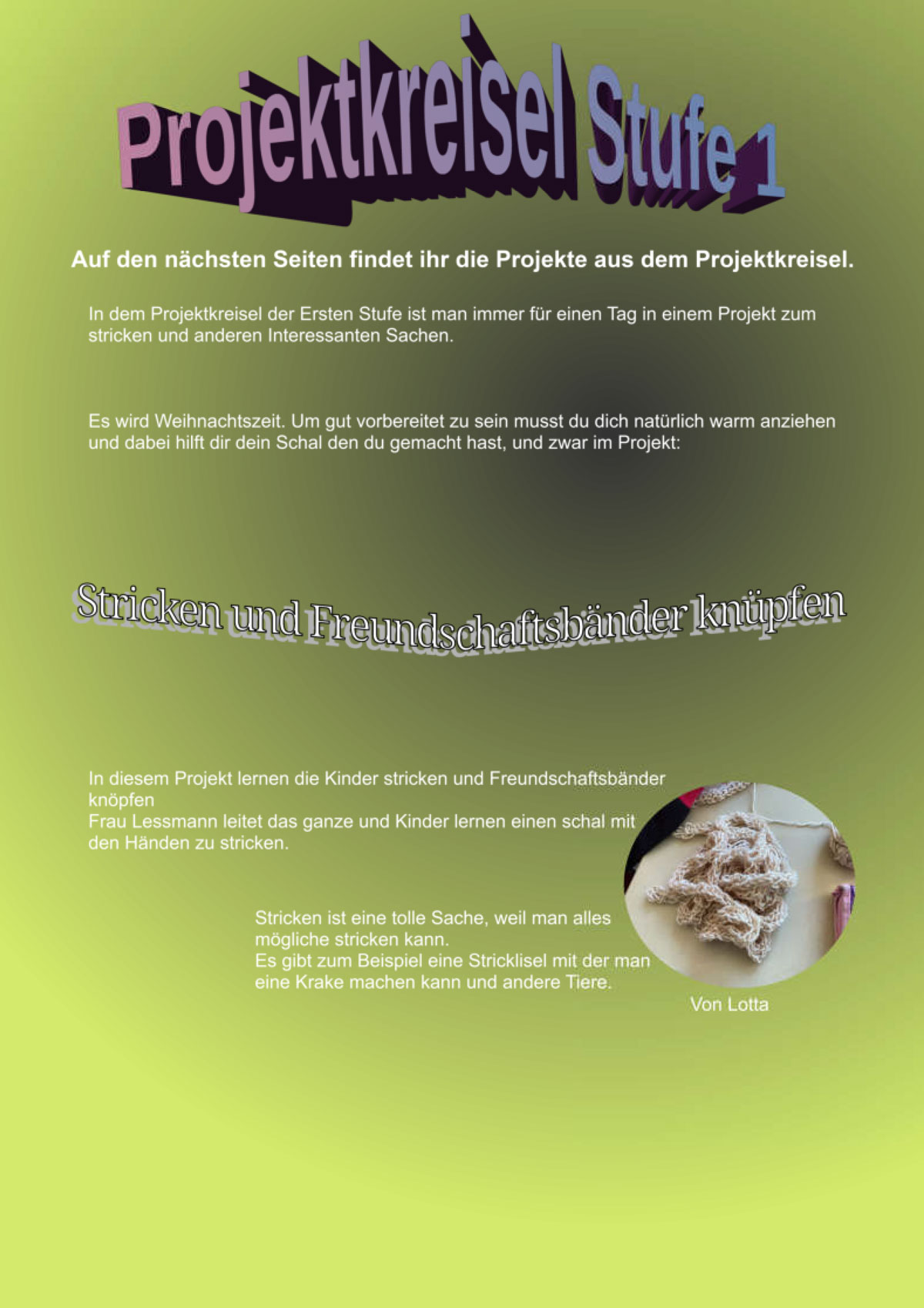 Projektkreisel Stufe 1

Auf den nächsten Seiten findet ihr die Projekte aus dem Projektkreisel.

In dem Projektkreisel der Ersten Stufe ist man immer für einen Tag in einem Projekt zum stricken und anderen Interessanten Sachen.

Es wird Weihnachtszeit. Um gut vorbereitet zu sein musst du dich natürlich warm anziehen und dabei hilft dir dein Schal den du gemacht hast, und zwar im Projekt:

Stricken und Freundschaftsbänder knüpfen

In diesem Projekt lernen die Kinder stricken und Freundschaftsbänder knöpfen
Frau Lessmann leitet das ganze und Kinder lernen einen schal mit den Händen zu stricken.

Stricken ist eine tolle Sache, weil man alles mögliche stricken kann.
Es gibt zum Beispiel eine Stricklisel mit der man eine Krake machen kann und andere Tiere.

Von Lotta